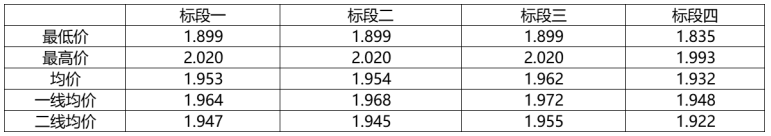 |  | 标段一 | 标段二 | 标段三 | 标段四 |
|---|---|---|---|---|
| 最低价 | 1.899 | 1.899 | 1.899 | 1.835 |
| 最高价 | 2.020 | 2.020 | 2.020 | 1.993 |
| 均价 | 1.953 | 1.954 | 1.962 | 1.932 |
| 一线均价 | 1.964 | 1.968 | 1.972 | 1.948 |
| 二线均价 | 1.947 | 1.945 | 1.955 | 1.922 |